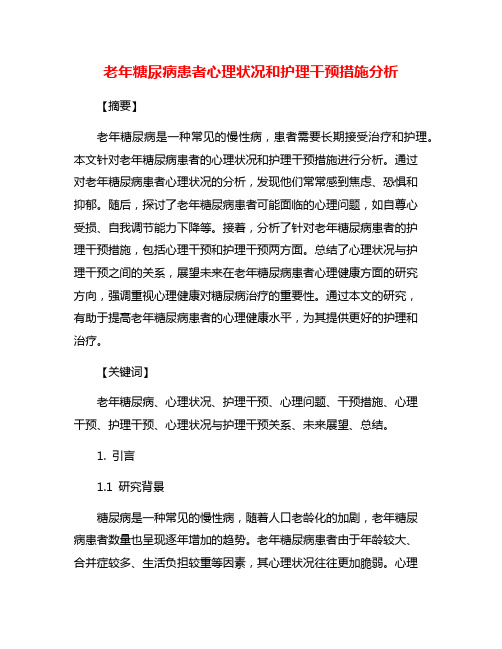 老年糖尿病患者心理状况和护理干预措施分析

【摘要】

老年糖尿病是一种常见的慢性病，患者需要长期接受治疗和护理。本文针对老年糖尿病患者的心理状况和护理干预措施进行分析。通过对老年糖尿病患者心理状况的分析，发现他们常常感到焦虑、恐惧和抑郁。随后，探讨了老年糖尿病患者可能面临的心理问题，如自尊心受损、自我调节能力下降等。接着，分析了针对老年糖尿病患者的护理干预措施，包括心理干预和护理干预两方面。总结了心理状况与护理干预之间的关系，展望未来在老年糖尿病患者心理健康方面的研究方向，强调重视心理健康对糖尿病治疗的重要性。通过本文的研究，有助于提高老年糖尿病患者的心理健康水平，为其提供更好的护理和治疗。

【关键词】

老年糖尿病、心理状况、护理干预、心理问题、干预措施、心理干预、护理干预、心理状况与护理干预关系、未来展望、总结。

1. 引言

1.1 研究背景

糖尿病是一种常见的慢性病，随着人口老龄化的加剧，老年糖尿病患者数量也呈现逐年增加的趋势。老年糖尿病患者由于年龄较大、合并症较多、生活负担较重等因素，其心理状况往往更加脆弱。心理